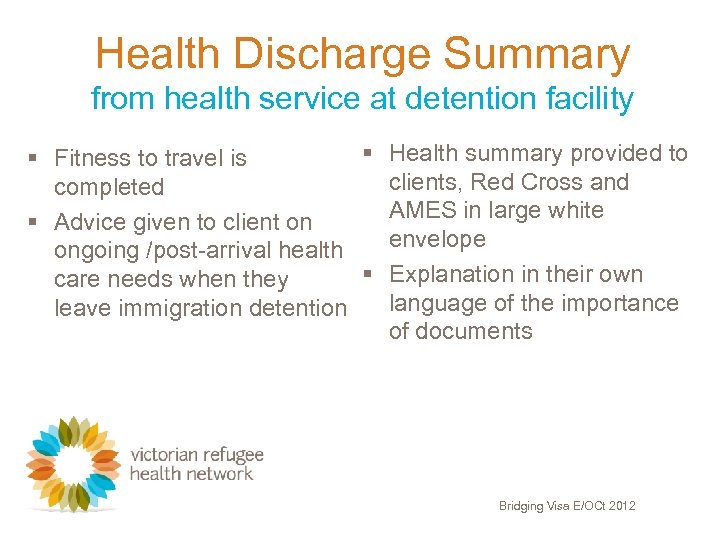 Health Discharge Summary
from health service at detention facility

▪ Fitness to travel is completed
▪ Advice given to client on ongoing /post-arrival health care needs when they leave immigration detention

▪ Health summary provided to clients, Red Cross and AMES in large white envelope
▪ Explanation in their own language of the importance of documents

victorian refugee health network

Bridging Visa E/OCt 2012